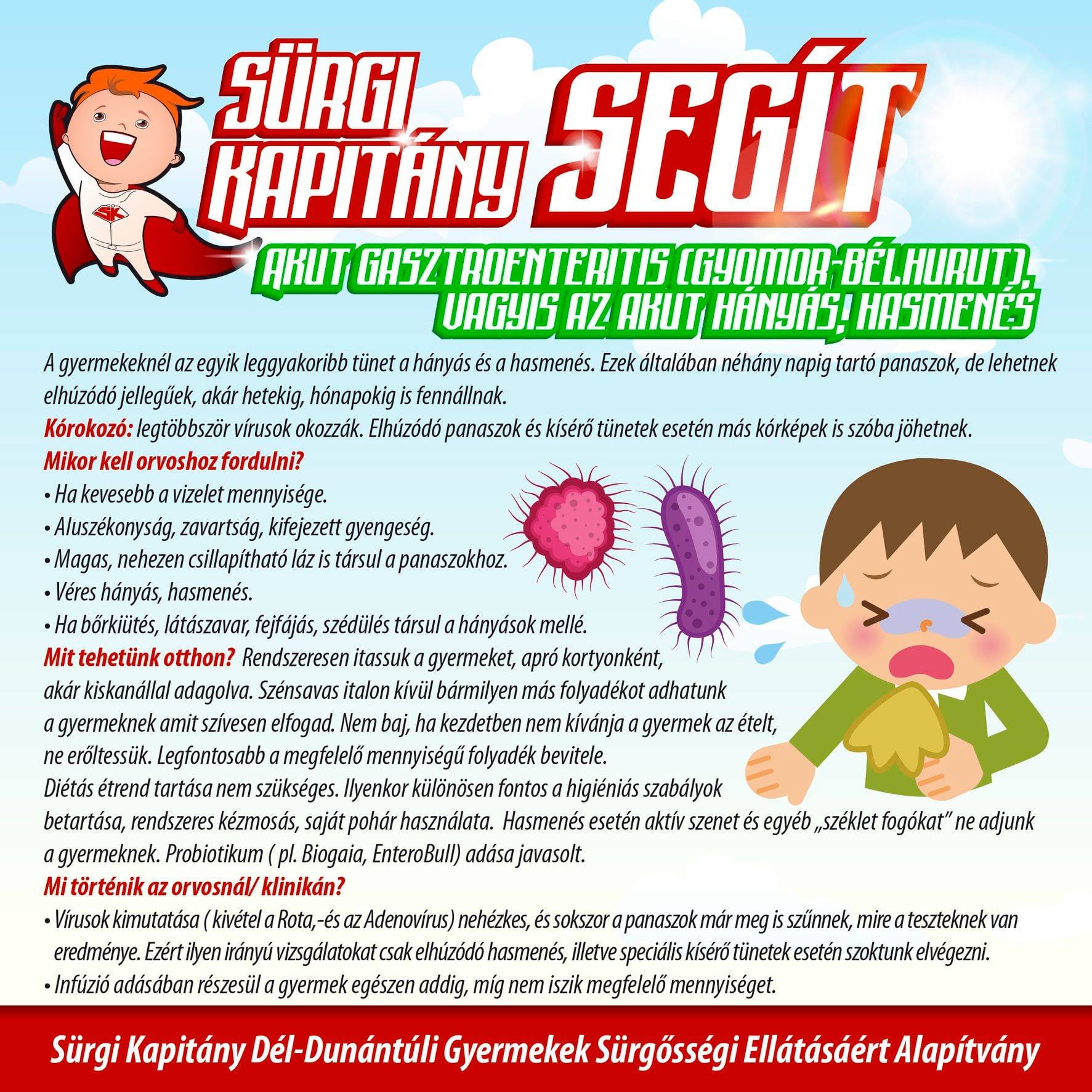 SÜRGI KAPITÁNY SEGÍT

AKUT GASZTROENTERITIS (GYOMOR-BÉLHURUT), VAGYIS AZ AKUT HÁNYÁS, HASMENÉS

A gyermekeknél az egyik leggyakoribb tünet a hányás és a hasmenés. Ezek általában néhány napig tartó panaszok, de lehetnek elhúzódó jellegűek, akár hetekig, hónapokig is fennállnak.

Kórokozó: legtöbbször vírusok okozzák. Elhúzódó panaszok és kísérő tünetek esetén más kórképek is szóba jöhetnek.

Mikor kell orvoshoz fordulni?
• Ha kevesebb a vizelet mennyisége.
• Aluszékonyság, zavartság, kifejezett gyengeség.
• Magas, nehezen csillapítható láz is társul a panaszokhoz.
• Véres hányás, hasmenés.
• Ha bőrkiütés, látászavar, fejfájás, szédülés társul a hányások mellé.

Mit tehetünk otthon? Rendszeresen itassuk a gyermeket, apró kortyonként, akár kiskanállal adagolva. Szénsavas italon kívül bármilyen más folyadékot adhatunk a gyermeknek amit szívesen elfogad. Nem baj, ha kezdetben nem kívánja a gyermek az ételt, ne erőltessük. Legfontosabb a megfelelő mennyiségű folyadék bevitele. Diétás étrend tartása nem szükséges. Ilyenkor különösen fontos a higiéniás szabályok betartása, rendszeres kézmosás, saját pohár használata. Hasmenés esetén aktív szenet és egyéb „széklet fogókat" ne adjunk a gyermeknek. Probiotikum ( pl. Biogaia, EnteroBull) adása javasolt.

Mi történik az orvosnál/ klinikán?
• Vírusok kimutatása ( kivétel a Rota,-és az Adenovírus) nehézkes, és sokszor a panaszok már meg is szűnnek, mire a teszteknek van eredménye. Ezért ilyen irányú vizsgálatokat csak elhúzódó hasmenés, illetve speciális kísérő tünetek esetén szoktunk elvégezni.
• Infúzió adásában részesül a gyermek egészen addig, míg nem iszik megfelelő mennyiséget.

Sürgi Kapitány Dél-Dunántúli Gyermekek Sürgősségi Ellátásáért Alapítvány